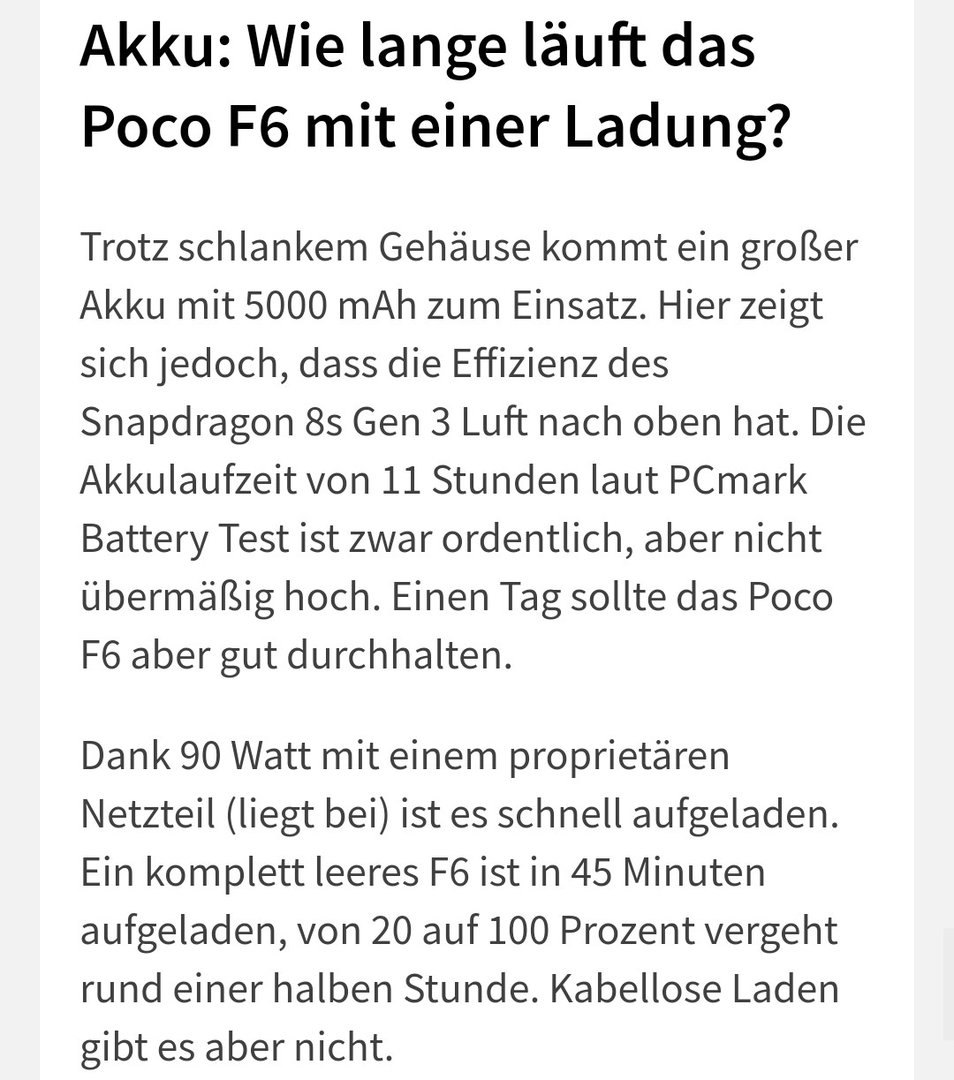 Akku: Wie lange läuft das Poco F6 mit einer Ladung?

Trotz schlankem Gehäuse kommt ein großer Akku mit 5000 mAh zum Einsatz. Hier zeigt sich jedoch, dass die Effizienz des Snapdragon 8s Gen 3 Luft nach oben hat. Die Akkulaufzeit von 11 Stunden laut PCmark Battery Test ist zwar ordentlich, aber nicht übermäßig hoch. Einen Tag sollte das Poco F6 aber gut durchhalten.

Dank 90 Watt mit einem proprietären Netzteil (liegt bei) ist es schnell aufgeladen. Ein komplett leeres F6 ist in 45 Minuten aufgeladen, von 20 auf 100 Prozent vergeht rund einer halben Stunde. Kabellose Laden gibt es aber nicht.